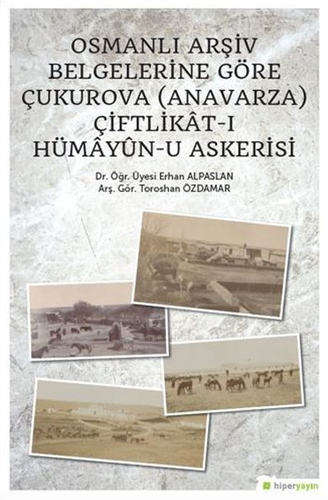 OSMANLI ARŞİV BELGELERİNE GÖRE ÇUKUROVA (ANAVARZA) ÇİFTLİKÂT-I HÜMÂYÛN-U ASKERİSİ

Dr. Öğr. Üyesi Erhan ALPASLAN
Arş. Gör. Toroshan ÖZDAMAR

hiperyayın